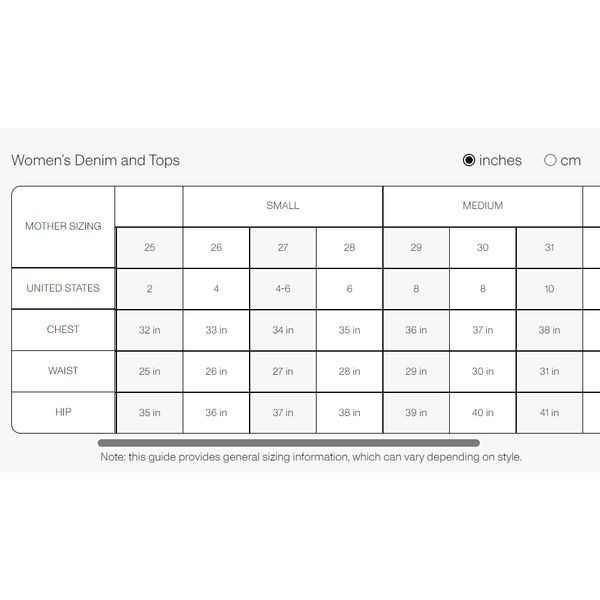 Women's Denim and Tops

inches cm

| MOTHER SIZING | | SMALL | | | MEDIUM | | |
|---|---|---|---|---|---|---|---|
| | 25 | 26 | 27 | 28 | 29 | 30 | 31 |
| UNITED STATES | 2 | 4 | 4-6 | 6 | 8 | 8 | 10 |
| CHEST | 32 in | 33 in | 34 in | 35 in | 36 in | 37 in | 38 in |
| WAIST | 25 in | 26 in | 27 in | 28 in | 29 in | 30 in | 31 in |
| HIP | 35 in | 36 in | 37 in | 38 in | 39 in | 40 in | 41 in |

Note: this guide provides general sizing information, which can vary depending on style.